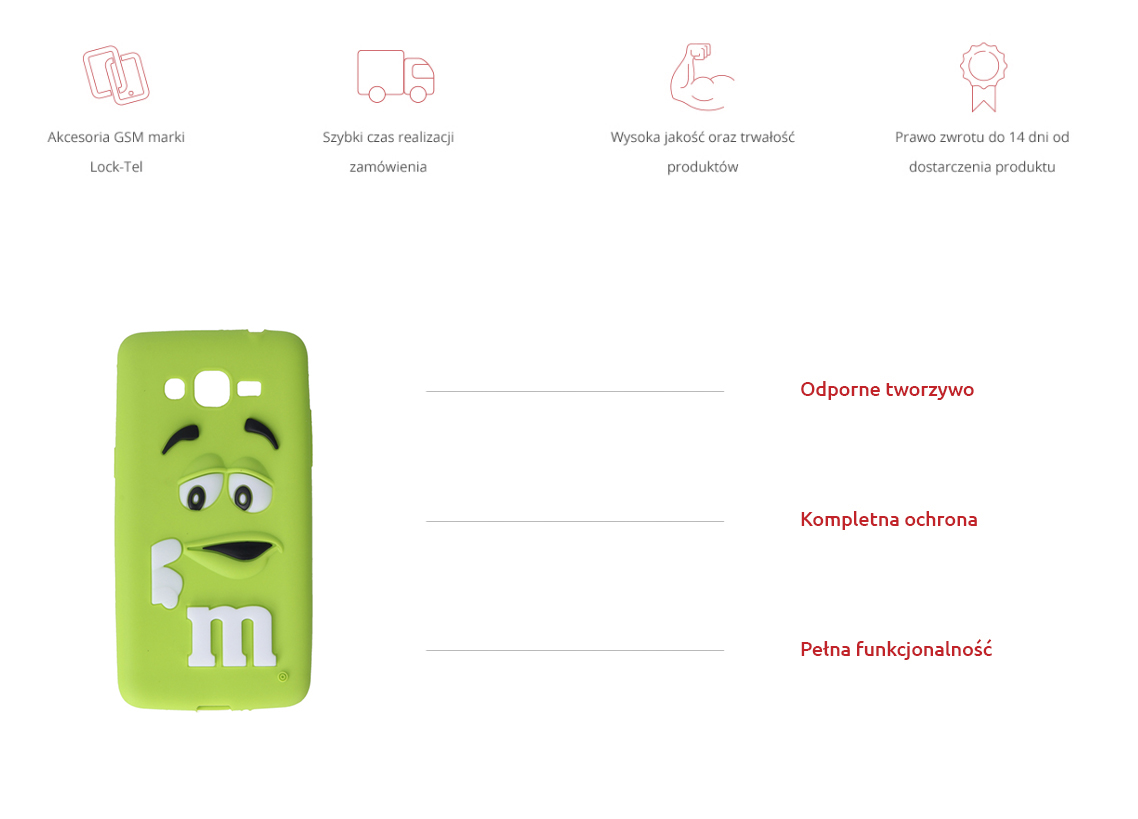 Akcesoria GSM marki Lock-Tel

Szybki czas realizacji zamówienia

Wysoka jakość oraz trwałość produktów

Prawo zwrotu do 14 dni od dostarczenia produktu

m

Odporne tworzywo

Kompletna ochrona

Pełna funkcjonalność